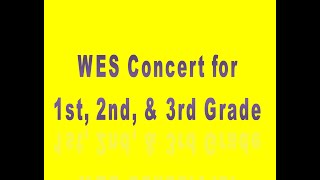 WES Concert for
1st, 2nd, & 3rd Grade